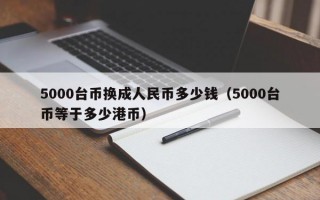 5000台币换成人民币多少钱（5000台币等于多少港币）